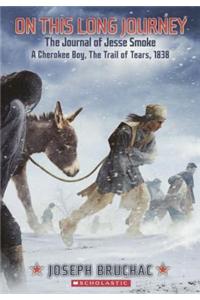 ON THIS LONG JOURNEY
The Journal of Jesse Smoke
A Cherokee Boy, The Trail of Tears, 1838

JOSEPH BRUCHAC

SCHOLASTIC